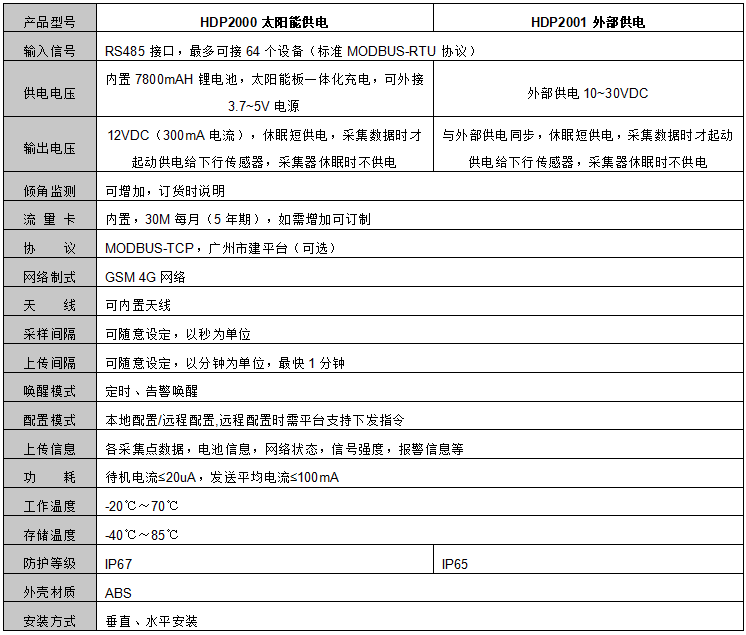 | 产品型号 | HDP2000 太阳能供电 | HDP2001 外部供电 |
|---|---|---|
| 输入信号 | RS485 接口，最多可接 64 个设备（标准 MODBUS-RTU 协议） | |
| 供电电压 | 内置 7800mAH 锂电池，太阳能板一体化充电，可外接 3.7~5V 电源 | 外部供电 10~30VDC |
| 输出电压 | 12VDC（300mA 电流），休眠短供电，采集数据时才起动供电给下行传感器，采集器休眠时不供电 | 与外部供电同步，休眠短供电，采集数据时才起动供电给下行传感器，采集器休眠时不供电 |
| 倾角监测 | 可增加，订货时说明 | |
| 流 量 卡 | 内置，30M 每月（5 年期），如需增加可订制 | |
| 协 议 | MODBUS-TCP，广州市建平台（可选） | |
| 网络制式 | GSM 4G 网络 | |
| 天 线 | 可内置天线 | |
| 采样间隔 | 可随意设定，以秒为单位 | |
| 上传间隔 | 可随意设定，以分钟为单位，最快 1 分钟 | |
| 唤醒模式 | 定时、告警唤醒 | |
| 配置模式 | 本地配置/远程配置,远程配置时需平台支持下发指令 | |
| 上传信息 | 各采集点数据，电池信息，网络状态，信号强度，报警信息等 | |
| 功 耗 | 待机电流≤20uA，发送平均电流≤100mA | |
| 工作温度 | -20℃～70℃ | |
| 存储温度 | -40℃～85℃ | |
| 防护等级 | IP67 | IP65 |
| 外壳材质 | ABS | |
| 安装方式 | 垂直、水平安装 | |